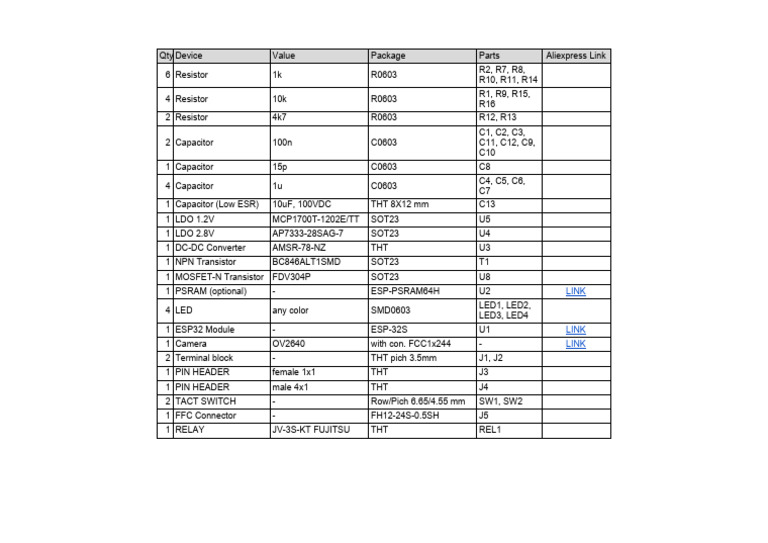 | Qty | Device | Value | Package | Parts | Aliexpress Link |
|---|---|---|---|---|---|
| 6 | Resistor | 1k | R0603 | R2, R7, R8, R10, R11, R14 | |
| 4 | Resistor | 10k | R0603 | R1, R9, R15, R16 | |
| 2 | Resistor | 4k7 | R0603 | R12, R13 | |
| 2 | Capacitor | 100n | C0603 | C1, C2, C3, C11, C12, C9, C10 | |
| 1 | Capacitor | 15p | C0603 | C8 | |
| 4 | Capacitor | 1u | C0603 | C4, C5, C6, C7 | |
| 1 | Capacitor (Low ESR) | 10uF, 100VDC | THT 8X12 mm | C13 | |
| 1 | LDO 1.2V | MCP1700T-1202E/TT | SOT23 | U5 | |
| 1 | LDO 2.8V | AP7333-28SAG-7 | SOT23 | U4 | |
| 1 | DC-DC Converter | AMSR-78-NZ | THT | U3 | |
| 1 | NPN Transistor | BC846ALT1SMD | SOT23 | T1 | |
| 1 | MOSFET-N Transistor | FDV304P | SOT23 | U8 | |
| 1 | PSRAM (optional) | - | ESP-PSRAM64H | U2 | LINK |
| 4 | LED | any color | SMD0603 | LED1, LED2, LED3, LED4 | |
| 1 | ESP32 Module | - | ESP-32S | U1 | LINK |
| 1 | Camera | OV2640 | with con. FCC1x244 | - | LINK |
| 2 | Terminal block | - | THT pich 3.5mm | J1, J2 | |
| 1 | PIN HEADER | female 1x1 | THT | J3 | |
| 1 | PIN HEADER | male 4x1 | THT | J4 | |
| 2 | TACT SWITCH | - | Row/Pich 6.65/4.55 mm | SW1, SW2 | |
| 1 | FFC Connector | - | FH12-24S-0.5SH | J5 | |
| 1 | RELAY | JV-3S-KT FUJITSU | THT | REL1 | |